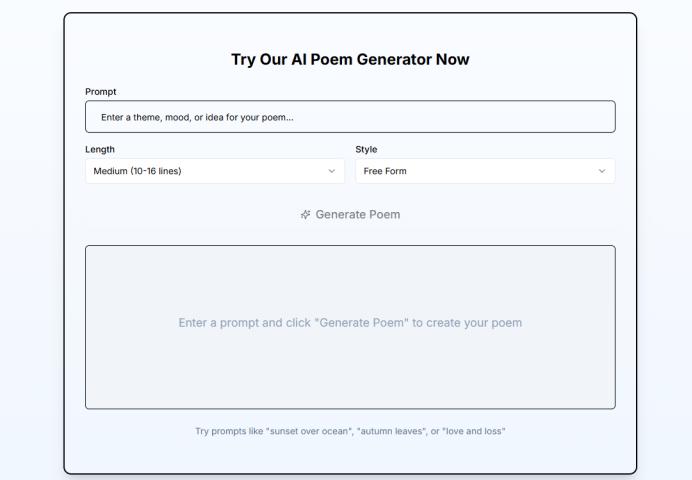 Try Our AI Poem Generator Now

Prompt

Enter a theme, mood, or idea for your poem...

Length

Medium (10-16 lines)

Style

Free Form

Generate Poem

Enter a prompt and click "Generate Poem" to create your poem

Try prompts like "sunset over ocean", "autumn leaves", or "love and loss"